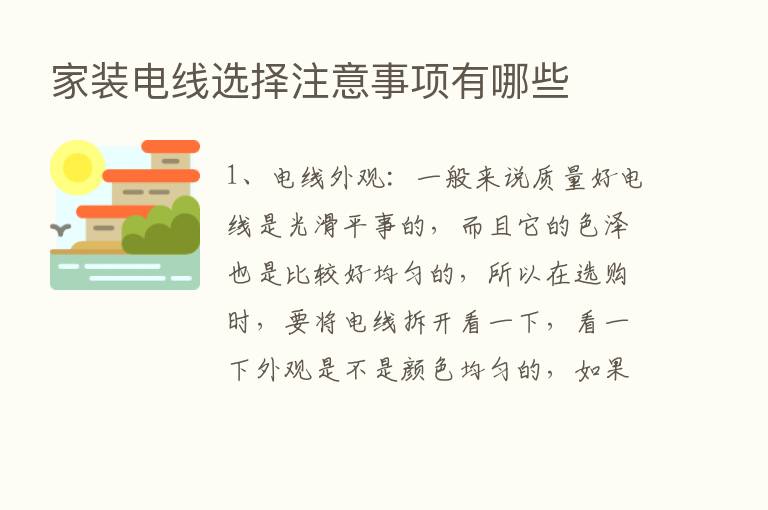 家装电线选择注意事项有哪些

1、电线外观：一般来说质量好电线是光滑平事的，而且它的色泽也是比较好均匀的，所以在选购时，要将电线拆开看一下，看一下外观是不是颜色均匀的，如果